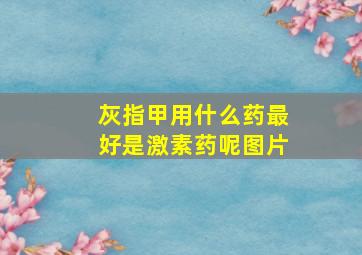 灰指甲用什么药最好是激素药呢图片